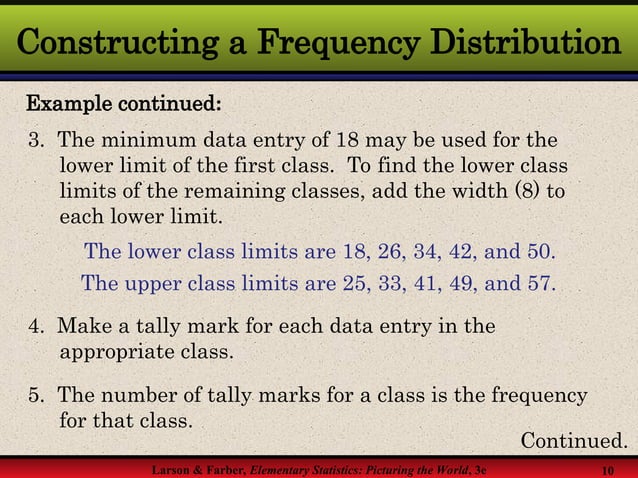 Constructing a Frequency Distribution

Example continued:

3. The minimum data entry of 18 may be used for the lower limit of the first class. To find the lower class limits of the remaining classes, add the width (8) to each lower limit.

The lower class limits are 18, 26, 34, 42, and 50.

The upper class limits are 25, 33, 41, 49, and 57.

4. Make a tally mark for each data entry in the appropriate class.

5. The number of tally marks for a class is the frequency for that class.

Continued.

Larson & Farber, Elementary Statistics: Picturing the World, 3e

10